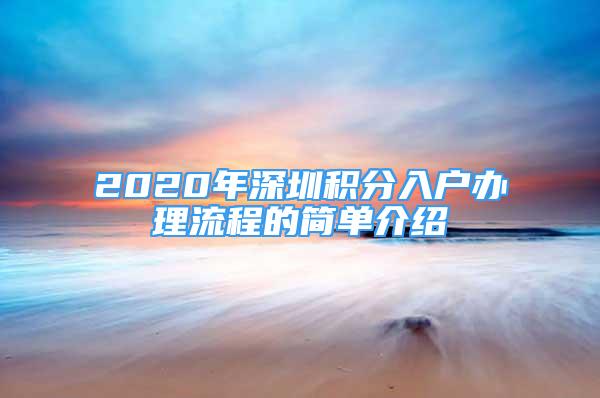 2020年深圳积分入户办理流程的简单介绍